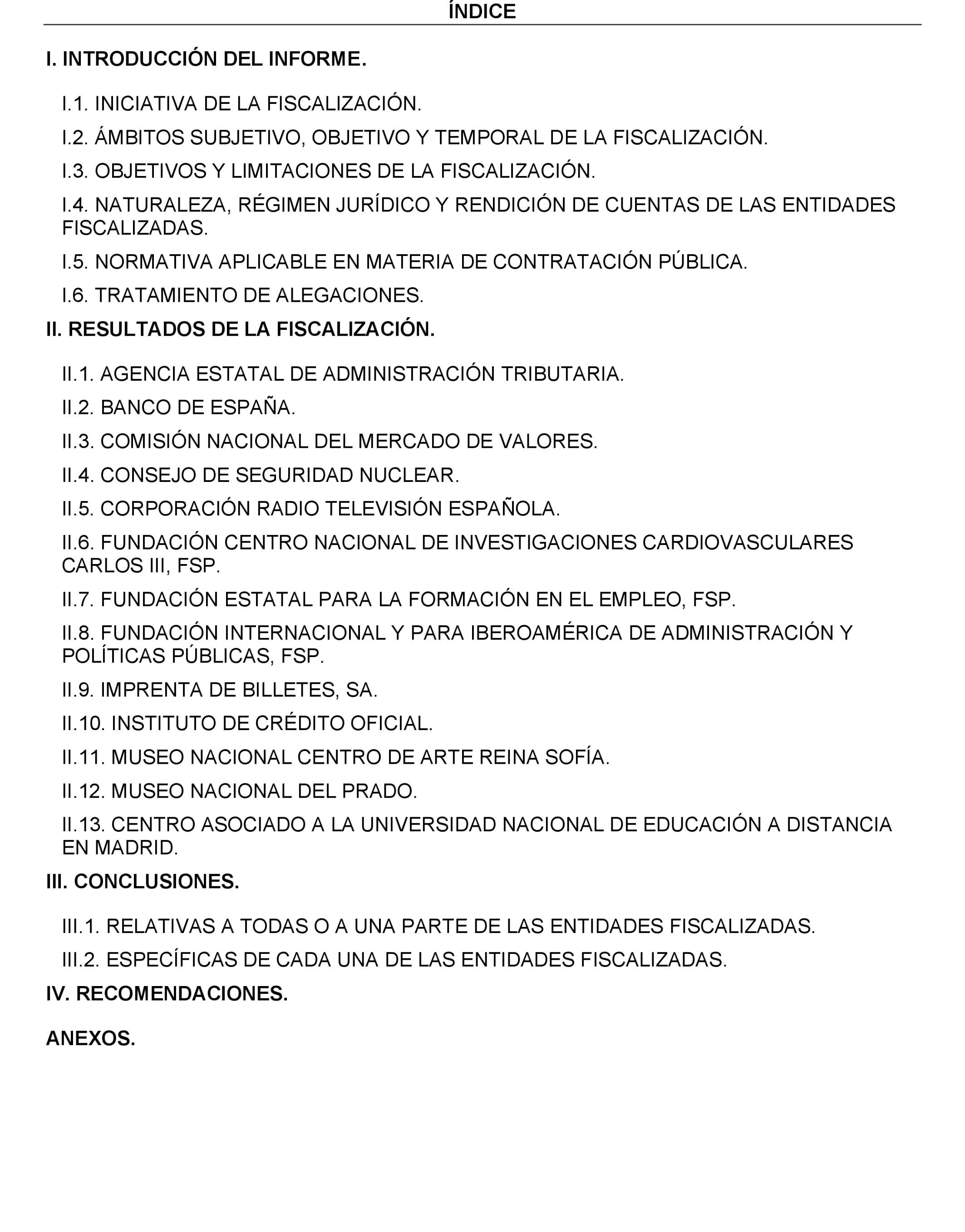 ÍNDICE

I. INTRODUCCIÓN DEL INFORME.

I.1. INICIATIVA DE LA FISCALIZACIÓN.

I.2. ÁMBITOS SUBJETIVO, OBJETIVO Y TEMPORAL DE LA FISCALIZACIÓN.

I.3. OBJETIVOS Y LIMITACIONES DE LA FISCALIZACIÓN.

I.4. NATURALEZA, RÉGIMEN JURÍDICO Y RENDICIÓN DE CUENTAS DE LAS ENTIDADES FISCALIZADAS.

I.5. NORMATIVA APLICABLE EN MATERIA DE CONTRATACIÓN PÚBLICA.

I.6. TRATAMIENTO DE ALEGACIONES.

II. RESULTADOS DE LA FISCALIZACIÓN.

II.1. AGENCIA ESTATAL DE ADMINISTRACIÓN TRIBUTARIA.

II.2. BANCO DE ESPAÑA.

II.3. COMISIÓN NACIONAL DEL MERCADO DE VALORES.

II.4. CONSEJO DE SEGURIDAD NUCLEAR.

II.5. CORPORACIÓN RADIO TELEVISIÓN ESPAÑOLA.

II.6. FUNDACIÓN CENTRO NACIONAL DE INVESTIGACIONES CARDIOVASCULARES CARLOS III, FSP.

II.7. FUNDACIÓN ESTATAL PARA LA FORMACIÓN EN EL EMPLEO, FSP.

II.8. FUNDACIÓN INTERNACIONAL Y PARA IBEROAMÉRICA DE ADMINISTRACIÓN Y POLÍTICAS PÚBLICAS, FSP.

II.9. IMPRENTA DE BILLETES, SA.

II.10. INSTITUTO DE CRÉDITO OFICIAL.

II.11. MUSEO NACIONAL CENTRO DE ARTE REINA SOFÍA.

II.12. MUSEO NACIONAL DEL PRADO.

II.13. CENTRO ASOCIADO A LA UNIVERSIDAD NACIONAL DE EDUCACIÓN A DISTANCIA EN MADRID.

III. CONCLUSIONES.

III.1. RELATIVAS A TODAS O A UNA PARTE DE LAS ENTIDADES FISCALIZADAS.

III.2. ESPECÍFICAS DE CADA UNA DE LAS ENTIDADES FISCALIZADAS.

IV. RECOMENDACIONES.

ANEXOS.